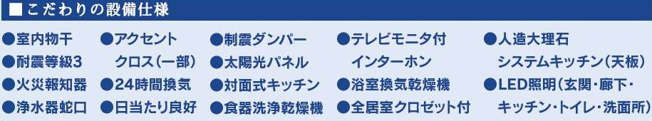 ■こだわりの設備仕様

●室内物干
●耐震等級3
●火災報知器
●浄水器蛇口

●アクセントクロス(一部)
●24時間換気
●日当たり良好

●制震ダンパー
●太陽光パネル
●対面式キッチン
●食器洗浄乾燥機

●テレビモニタ付インターホン
●浴室換気乾燥機
●全居室クロゼット付

●人造大理石システムキッチン(天板)
●LED照明(玄関・廊下・キッチン・トイレ・洗面所)